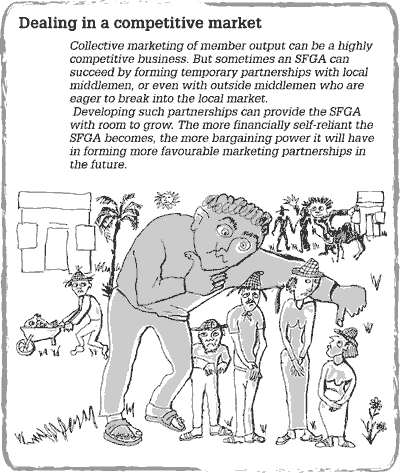 Dealing in a competitive market

Collective marketing of member output can be a highly competitive business. But sometimes an SFGA can succeed by forming temporary partnerships with local middlemen, or even with outside middlemen who are eager to break into the local market.

Developing such partnerships can provide the SFGA with room to grow. The more financially self-reliant the SFGA becomes, the more bargaining power it will have in forming more favourable marketing partnerships in the future.